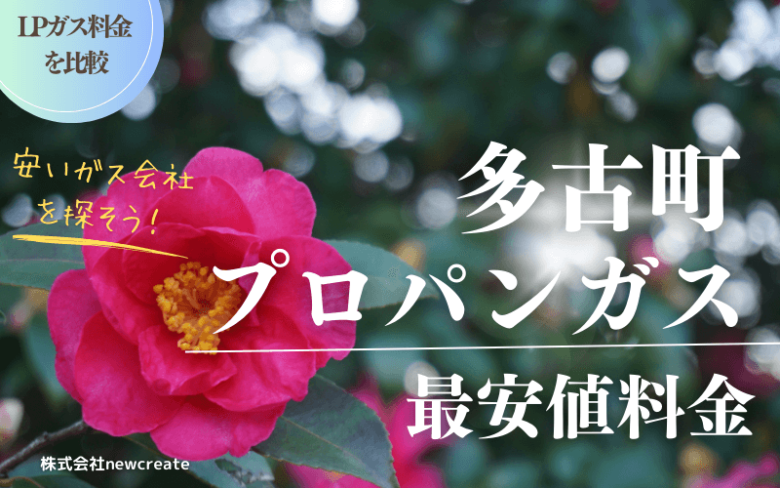 LPガス料金を比較

安いガス会社を探そう!

多古町
プロパンガス
最安値料金

株式会社newcreate